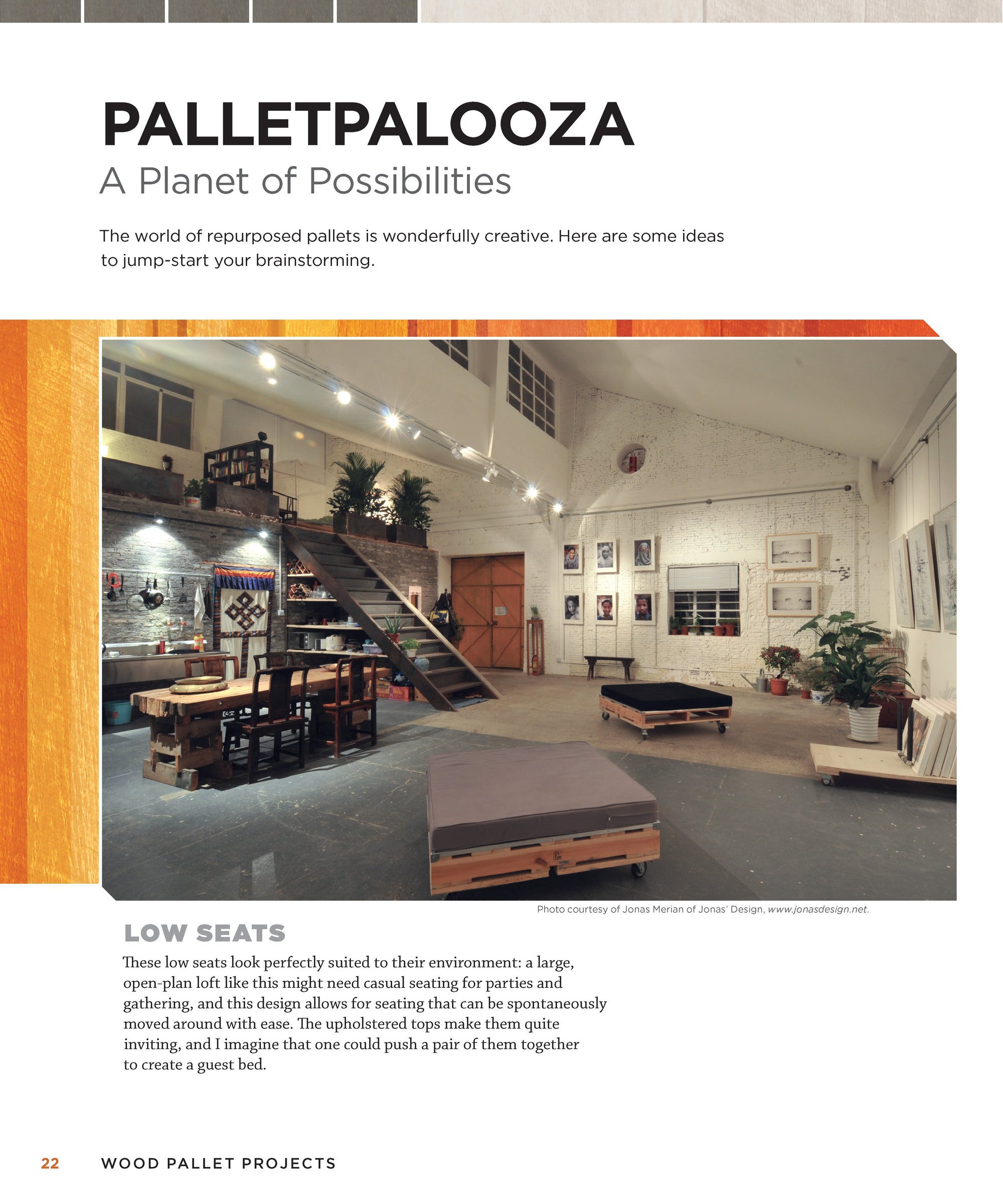 PALLETPALOOZA
A Planet of Possibilities

The world of repurposed pallets is wonderfully creative. Here are some ideas to jump-start your brainstorming.

Photo courtesy of Jonas Merian of Jonas' Design, www.jonasdesign.net.

LOW SEATS

These low seats look perfectly suited to their environment: a large, open-plan loft like this might need casual seating for parties and gathering, and this design allows for seating that can be spontaneously moved around with ease. The upholstered tops make them quite inviting, and I imagine that one could push a pair of them together to create a guest bed.

22 WOOD PALLET PROJECTS